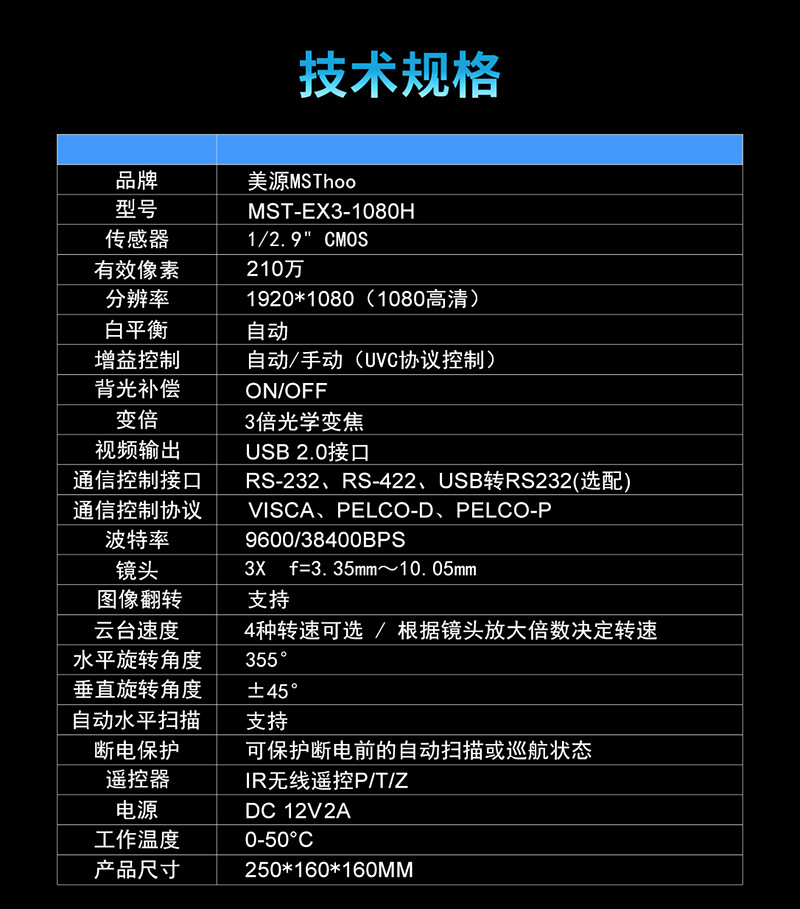 技术规格

| | |
|---|---|
| 品牌 | 美源MSThoo |
| 型号 | MST-EX3-1080H |
| 传感器 | 1/2.9" CMOS |
| 有效像素 | 210万 |
| 分辨率 | 1920*1080（1080高清） |
| 白平衡 | 自动 |
| 增益控制 | 自动/手动（UVC协议控制） |
| 背光补偿 | ON/OFF |
| 变倍 | 3倍光学变焦 |
| 视频输出 | USB 2.0接口 |
| 通信控制接口 | RS-232、RS-422、USB转RS232(选配) |
| 通信控制协议 | VISCA、PELCO-D、PELCO-P |
| 波特率 | 9600/38400BPS |
| 镜头 | 3X f=3.35mm～10.05mm |
| 图像翻转 | 支持 |
| 云台速度 | 4种转速可选 / 根据镜头放大倍数决定转速 |
| 水平旋转角度 | 355° |
| 垂直旋转角度 | ±45° |
| 自动水平扫描 | 支持 |
| 断电保护 | 可保护断电前的自动扫描或巡航状态 |
| 遥控器 | IR无线遥控P/T/Z |
| 电源 | DC 12V2A |
| 工作温度 | 0-50°C |
| 产品尺寸 | 250*160*160MM |